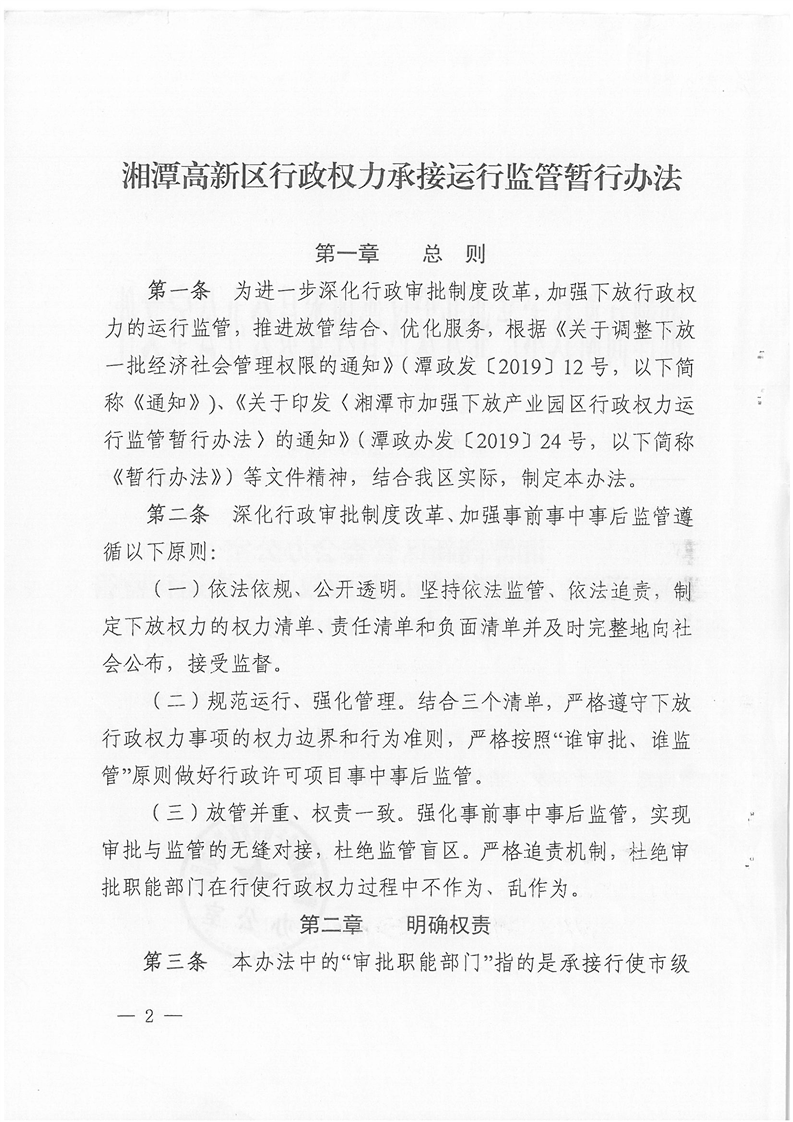 湘潭高新区行政权力承接运行监管暂行办法

第一章　总　则

第一条　为进一步深化行政审批制度改革，加强下放行政权力的运行监管，推进放管结合、优化服务，根据《关于调整下放一批经济社会管理权限的通知》（潭政发〔2019〕12号，以下简称《通知》）、《关于印发〈湘潭市加强下放产业园区行政权力运行监管暂行办法〉的通知》（潭政办发〔2019〕24号，以下简称《暂行办法》）等文件精神，结合我区实际，制定本办法。

第二条　深化行政审批制度改革、加强事前事中事后监管遵循以下原则：

（一）依法依规、公开透明。坚持依法监管、依法追责，制定下放权力的权力清单、责任清单和负面清单并及时完整地向社会公布，接受监督。

（二）规范运行、强化管理。结合三个清单，严格遵守下放行政权力事项的权力边界和行为准则，严格按照“谁审批、谁监管”原则做好行政许可项目事中事后监管。

（三）放管并重、权责一致。强化事前事中事后监管，实现审批与监管的无缝对接，杜绝监管盲区。严格追责机制，杜绝审批职能部门在行使行政权力过程中不作为、乱作为。

第二章　明确权责

第三条　本办法中的“审批职能部门”指的是承接行使市级

— 2 —